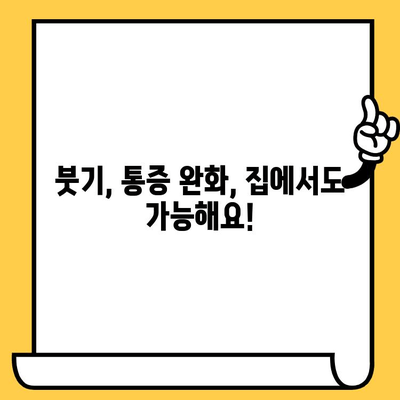 붓기, 통증 완화, 집에서도 가능해요!